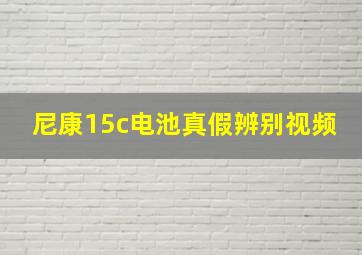 尼康15c电池真假辨别视频